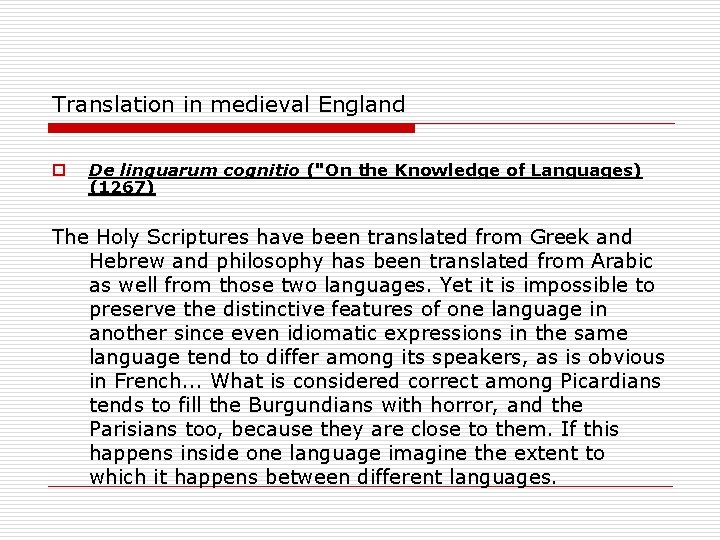 Translation in medieval England

De linguarum cognitio ("On the Knowledge of Languages) (1267)

The Holy Scriptures have been translated from Greek and Hebrew and philosophy has been translated from Arabic as well from those two languages. Yet it is impossible to preserve the distinctive features of one language in another since even idiomatic expressions in the same language tend to differ among its speakers, as is obvious in French... What is considered correct among Picardians tends to fill the Burgundians with horror, and the Parisians too, because they are close to them. If this happens inside one language imagine the extent to which it happens between different languages.